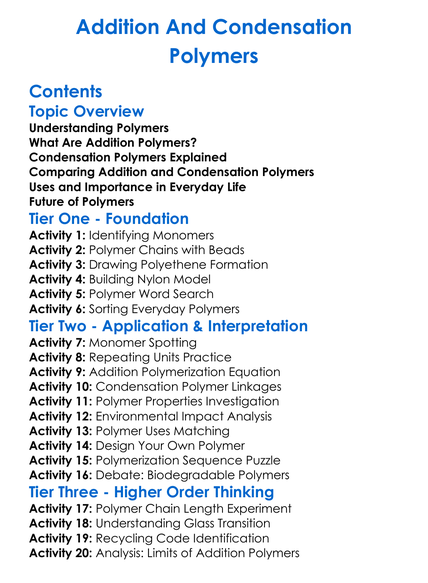 Addition And Condensation Polymers

Contents

Topic Overview

Understanding Polymers
What Are Addition Polymers?
Condensation Polymers Explained
Comparing Addition and Condensation Polymers
Uses and Importance in Everyday Life
Future of Polymers

Tier One - Foundation

Activity 1: Identifying Monomers
Activity 2: Polymer Chains with Beads
Activity 3: Drawing Polyethene Formation
Activity 4: Building Nylon Model
Activity 5: Polymer Word Search
Activity 6: Sorting Everyday Polymers

Tier Two - Application & Interpretation

Activity 7: Monomer Spotting
Activity 8: Repeating Units Practice
Activity 9: Addition Polymerization Equation
Activity 10: Condensation Polymer Linkages
Activity 11: Polymer Properties Investigation
Activity 12: Environmental Impact Analysis
Activity 13: Polymer Uses Matching
Activity 14: Design Your Own Polymer
Activity 15: Polymerization Sequence Puzzle
Activity 16: Debate: Biodegradable Polymers

Tier Three - Higher Order Thinking

Activity 17: Polymer Chain Length Experiment
Activity 18: Understanding Glass Transition
Activity 19: Recycling Code Identification
Activity 20: Analysis: Limits of Addition Polymers